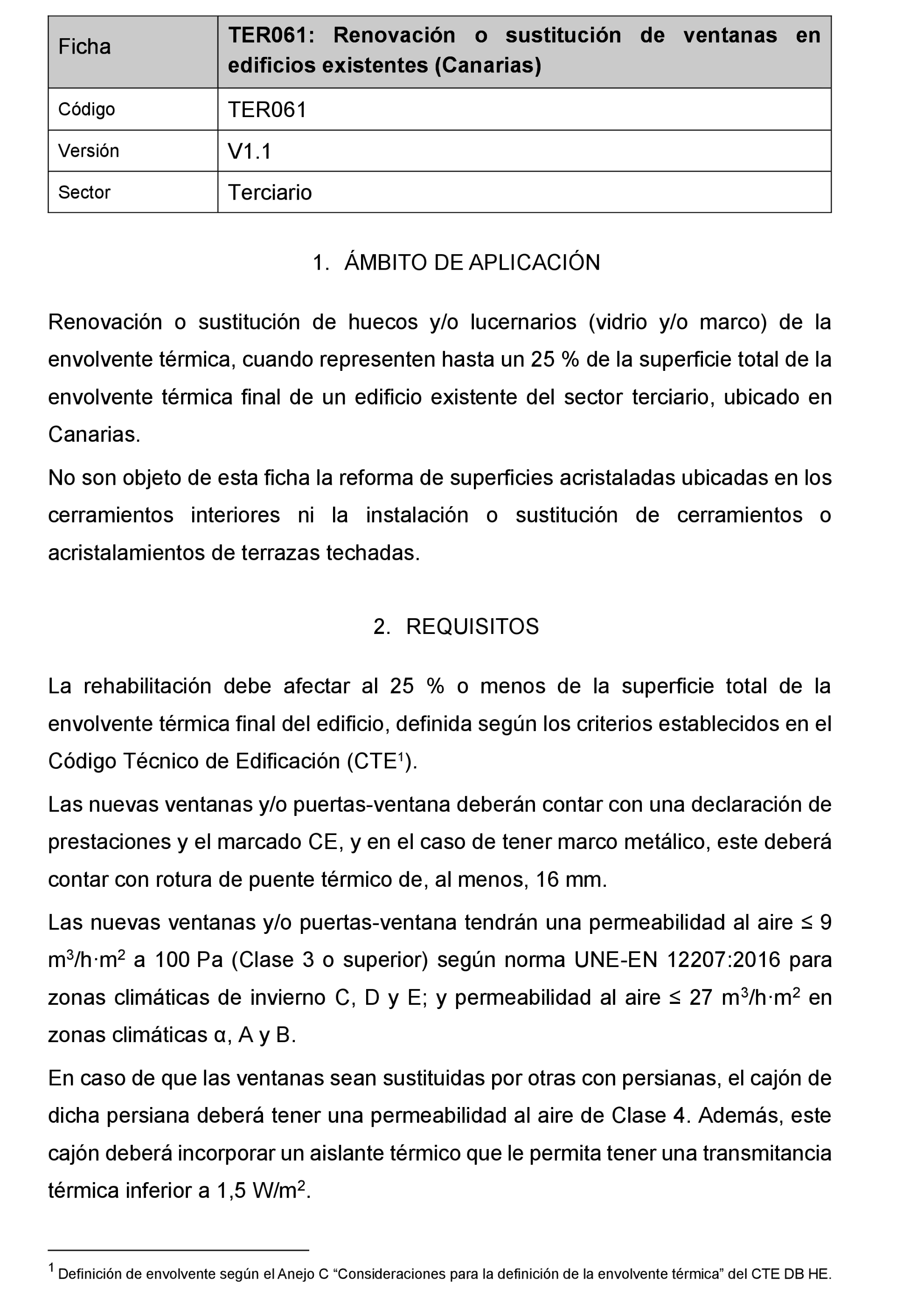 | Ficha | TER061: Renovación o sustitución de ventanas en edificios existentes (Canarias) |
|---|---|
| Código | TER061 |
| Versión | V1.1 |
| Sector | Terciario |

1. ÁMBITO DE APLICACIÓN

Renovación o sustitución de huecos y/o lucernarios (vidrio y/o marco) de la envolvente térmica, cuando representen hasta un 25 % de la superficie total de la envolvente térmica final de un edificio existente del sector terciario, ubicado en Canarias.

No son objeto de esta ficha la reforma de superficies acristaladas ubicadas en los cerramientos interiores ni la instalación o sustitución de cerramientos o acristalamientos de terrazas techadas.

2. REQUISITOS

La rehabilitación debe afectar al 25 % o menos de la superficie total de la envolvente térmica final del edificio, definida según los criterios establecidos en el Código Técnico de Edificación (CTE$^1$).

Las nuevas ventanas y/o puertas-ventana deberán contar con una declaración de prestaciones y el marcado CE, y en el caso de tener marco metálico, este deberá contar con rotura de puente térmico de, al menos, 16 mm.

Las nuevas ventanas y/o puertas-ventana tendrán una permeabilidad al aire ≤ 9 $m^3/h \cdot m^2$ a 100 Pa (Clase 3 o superior) según norma UNE-EN 12207:2016 para zonas climáticas de invierno C, D y E; y permeabilidad al aire ≤ 27 $m^3/h \cdot m^2$ en zonas climáticas α, A y B.

En caso de que las ventanas sean sustituidas por otras con persianas, el cajón de dicha persiana deberá tener una permeabilidad al aire de Clase 4. Además, este cajón deberá incorporar un aislante térmico que le permita tener una transmitancia térmica inferior a 1,5 $W/m^2$.

$^1$ Definición de envolvente según el Anejo C “Consideraciones para la definición de la envolvente térmica” del CTE DB HE.